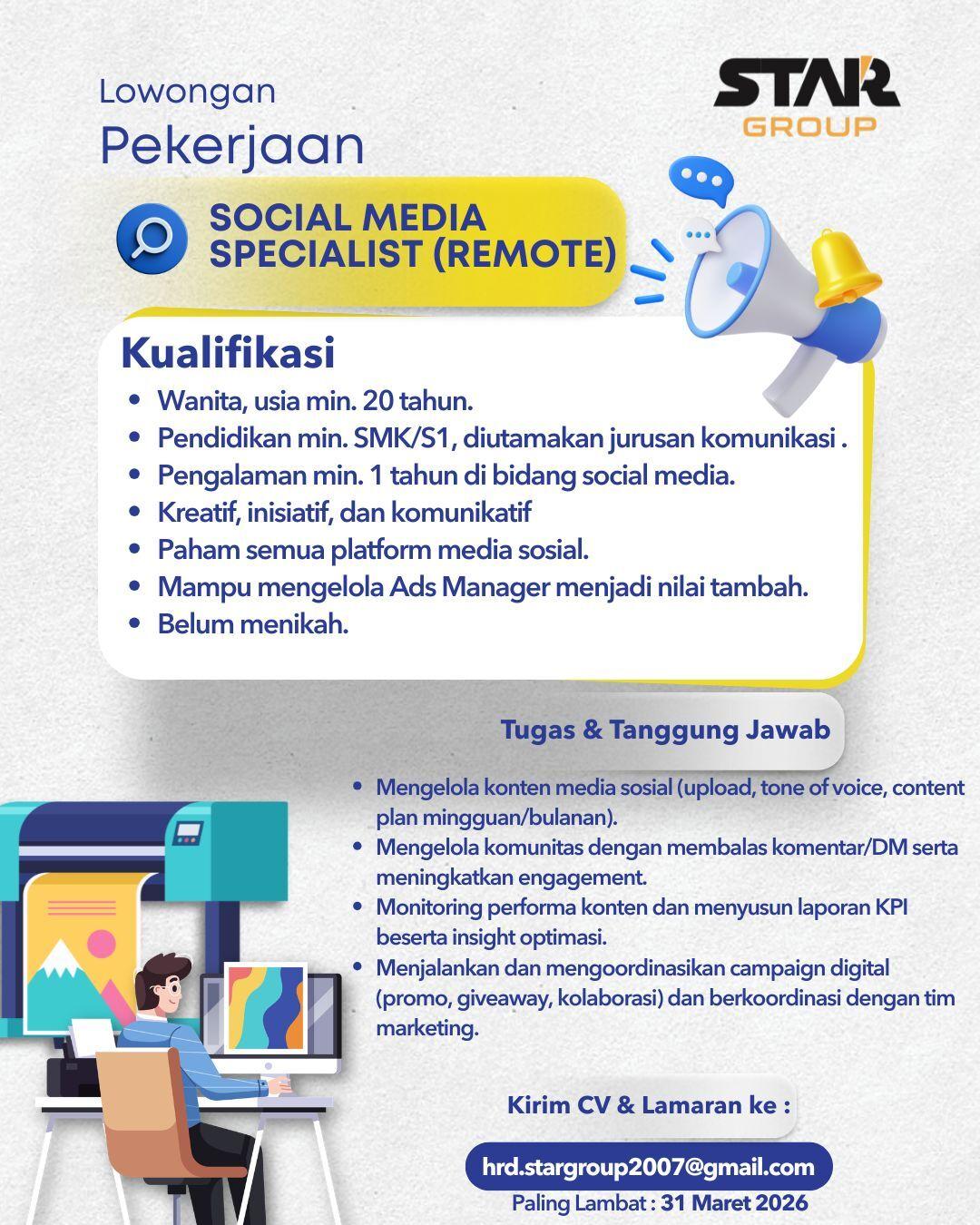 Lowongan
Pekerjaan

STAR
GROUP

SOCIAL MEDIA SPECIALIST (REMOTE)

Kualifikasi

• Wanita, usia min. 20 tahun.
• Pendidikan min. SMK/S1, diutamakan jurusan komunikasi .
• Pengalaman min. 1 tahun di bidang social media.
• Kreatif, inisiatif, dan komunikatif
• Paham semua platform media sosial.
• Mampu mengelola Ads Manager menjadi nilai tambah.
• Belum menikah.

Tugas & Tanggung Jawab

• Mengelola konten media sosial (upload, tone of voice, content plan mingguan/bulanan).
• Mengelola komunitas dengan membalas komentar/DM serta meningkatkan engagement.
• Monitoring performa konten dan menyusun laporan KPI beserta insight optimasi.
• Menjalankan dan mengoordinasikan campaign digital (promo, giveaway, kolaborasi) dan berkoordinasi dengan tim marketing.

Kirim CV & Lamaran ke :

hrd.stargroup2007@gmail.com

Paling Lambat : 31 Maret 2026